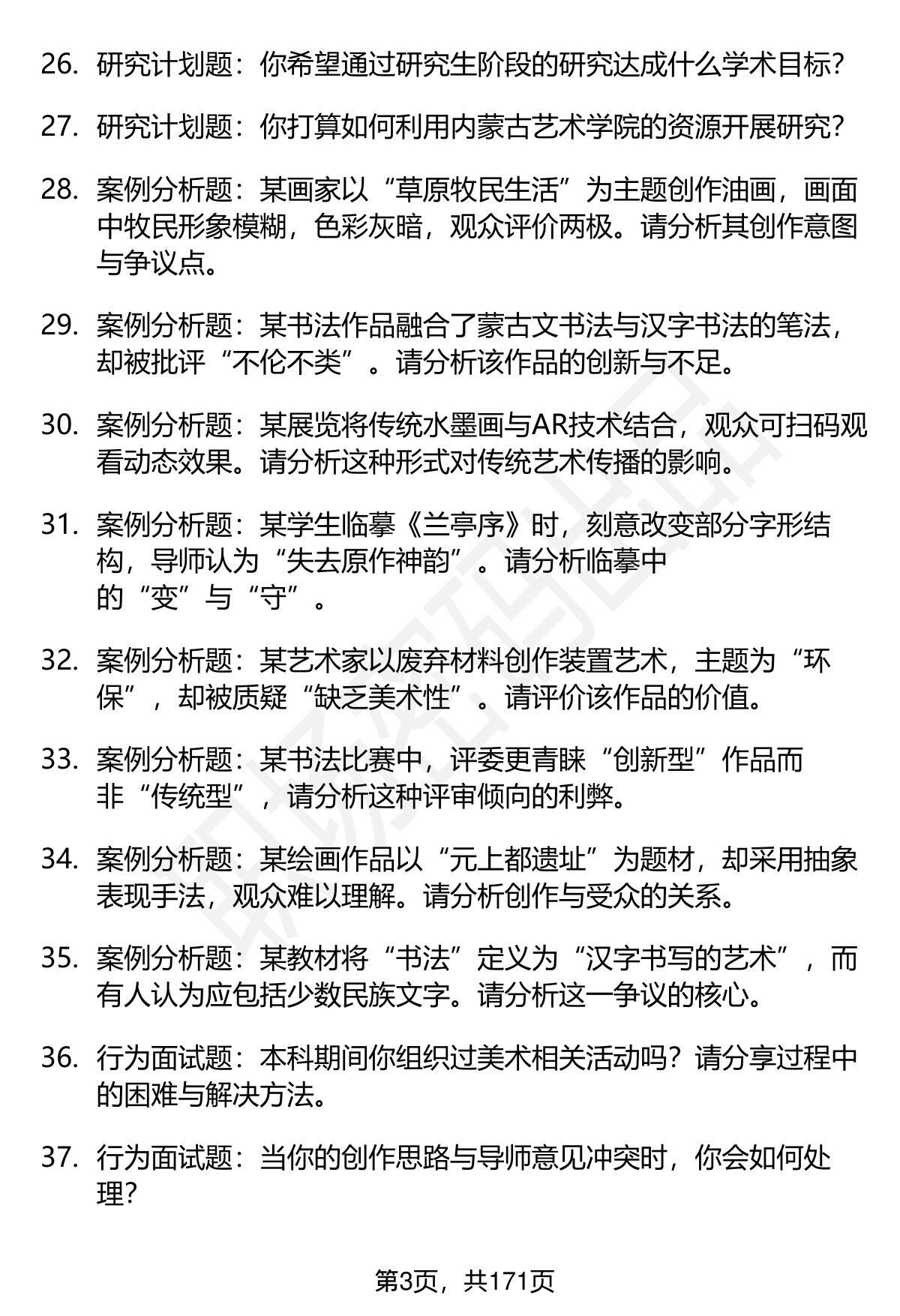 26. 研究计划题：你希望通过研究生阶段的研究达成什么学术目标？

27. 研究计划题：你打算如何利用内蒙古艺术学院的资源开展研究？

28. 案例分析题：某画家以“草原牧民生活”为主题创作油画，画面中牧民形象模糊，色彩灰暗，观众评价两极。请分析其创作意图与争议点。

29. 案例分析题：某书法作品融合了蒙古文书法与汉字书法的笔法，却被批评“不伦不类”。请分析该作品的创新与不足。

30. 案例分析题：某展览将传统水墨画与AR技术结合，观众可扫码观看动态效果。请分析这种形式对传统艺术传播的影响。

31. 案例分析题：某学生临摹《兰亭序》时，刻意改变部分字形结构，导师认为“失去原作神韵”。请分析临摹中的“变”与“守”。

32. 案例分析题：某艺术家以废弃材料创作装置艺术，主题为“环保”，却被质疑“缺乏美术性”。请评价该作品的价值。

33. 案例分析题：某书法比赛中，评委更青睐“创新型”作品而非“传统型”，请分析这种评审倾向的利弊。

34. 案例分析题：某绘画作品以“元上都遗址”为题材，却采用抽象表现手法，观众难以理解。请分析创作与受众的关系。

35. 案例分析题：某教材将“书法”定义为“汉字书写的艺术”，而有人认为应包括少数民族文字。请分析这一争议的核心。

36. 行为面试题：本科期间你组织过美术相关活动吗？请分享过程中的困难与解决方法。

37. 行为面试题：当你的创作思路与导师意见冲突时，你会如何处理？

第3页，共171页